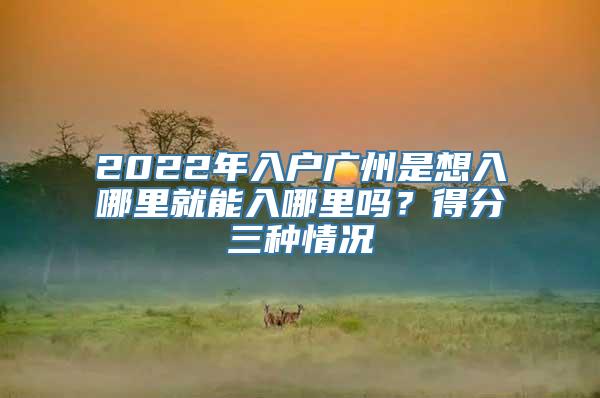 2022年入户广州是想入哪里就能入哪里吗？得分三种情况